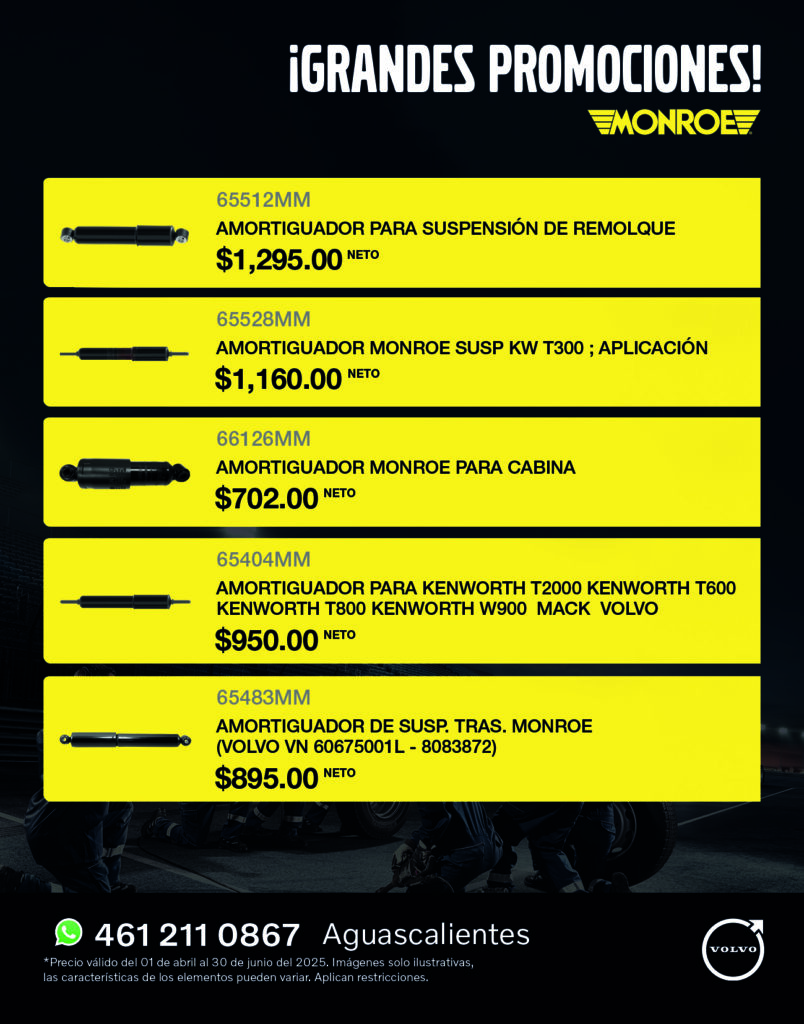 ¡GRANDES PROMOCIONES!

MONROE

65512MM
AMORTIGUADOR PARA SUSPENSIÓN DE REMOLQUE
$1,295.00 NETO

65528MM
AMORTIGUADOR MONROE SUSP KW T300 ; APLICACIÓN
$1,160.00 NETO

66126MM
AMORTIGUADOR MONROE PARA CABINA
$702.00 NETO

65404MM
AMORTIGUADOR PARA KENWORTH T2000 KENWORTH T600 KENWORTH T800 KENWORTH W900 MACK VOLVO
$950.00 NETO

65483MM
AMORTIGUADOR DE SUSP. TRAS. MONROE (VOLVO VN 60675001L - 8083872)
$895.00 NETO

461 211 0867 Aguascalientes

*Precio válido del 01 de abril al 30 de junio del 2025. Imágenes solo ilustrativas, las características de los elementos pueden variar. Aplican restricciones.

VOLVO